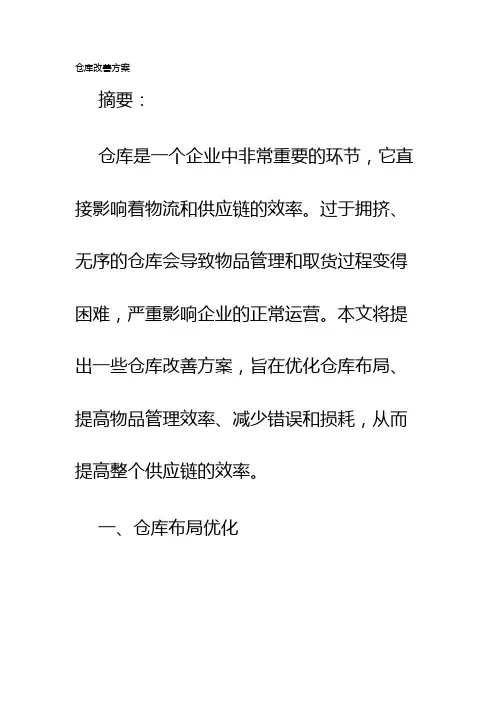 仓库改善方案

摘要：

仓库是一个企业中非常重要的环节，它直接影响着物流和供应链的效率。过于拥挤、无序的仓库会导致物品管理和取货过程变得困难，严重影响企业的正常运营。本文将提出一些仓库改善方案，旨在优化仓库布局、提高物品管理效率、减少错误和损耗，从而提高整个供应链的效率。

一、仓库布局优化